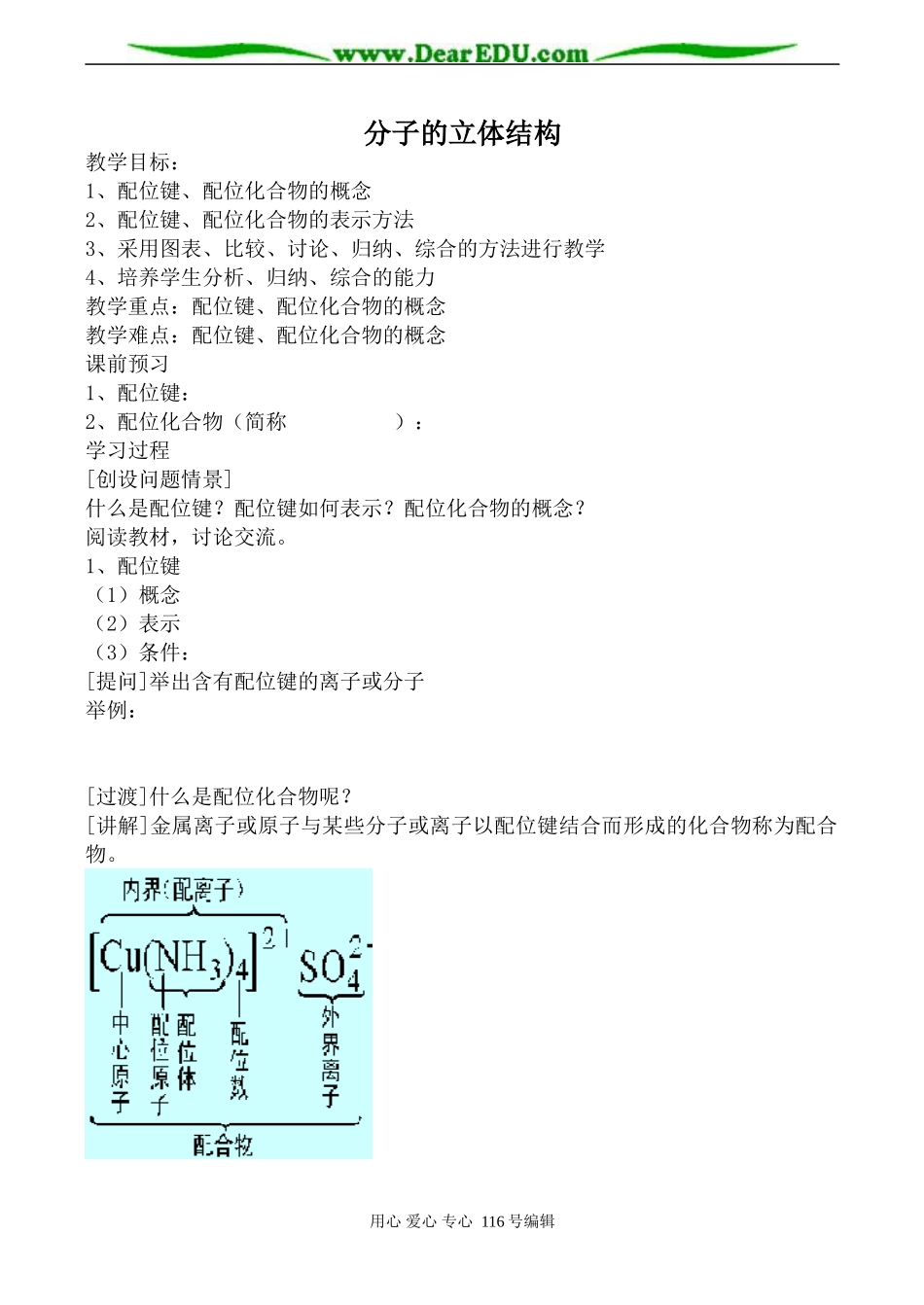 www.DearEDU.com

分子的立体结构

教学目标：
1、配位键、配位化合物的概念
2、配位键、配位化合物的表示方法
3、采用图表、比较、讨论、归纳、综合的方法进行教学
4、培养学生分析、归纳、综合的能力
教学重点：配位键、配位化合物的概念
教学难点：配位键、配位化合物的概念
课前预习
1、配位键：
2、配位化合物（简称 ）：
学习过程
[创设问题情景]
什么是配位键？配位键如何表示？配位化合物的概念？
阅读教材，讨论交流。
1、配位键
（1）概念
（2）表示
（3）条件：
[提问]举出含有配位键的离子或分子
举例：

[过渡]什么是配位化合物呢？
[讲解]金属离子或原子与某些分子或离子以配位键结合而形成的化合物称为配合物。

内界(配离子)
$[Cu(NH_3)_4]^{2+}$ $SO_4^{2-}$
中心原子
配位原子
配位体
配位数
外界离子
配合物

用心 爱心 专心 116号编辑